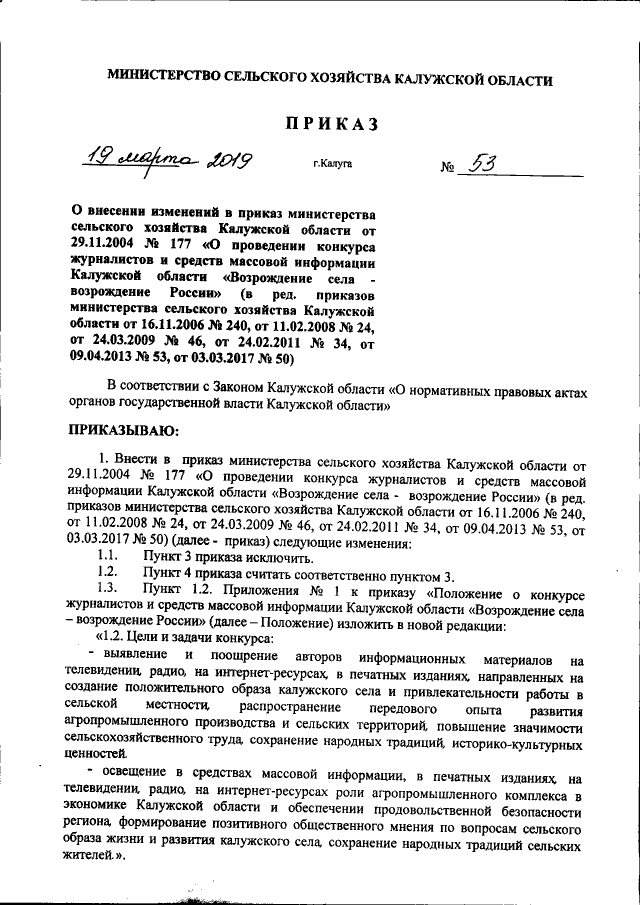 МИНИСТЕРСТВО СЕЛЬСКОГО ХОЗЯЙСТВА КАЛУЖСКОЙ ОБЛАСТИ

ПРИКАЗ

19 марта 2019 г.Калуга № 53

О внесении изменений в приказ министерства сельского хозяйства Калужской области от 29.11.2004 № 177 «О проведении конкурса журналистов и средств массовой информации Калужской области «Возрождение села - возрождение России» (в ред. приказов министерства сельского хозяйства Калужской области от 16.11.2006 № 240, от 11.02.2008 № 24, от 24.03.2009 № 46, от 24.02.2011 № 34, от 09.04.2013 № 53, от 03.03.2017 № 50)

В соответствии с Законом Калужской области «О нормативных правовых актах органов государственной власти Калужской области»

ПРИКАЗЫВАЮ:

1. Внести в приказ министерства сельского хозяйства Калужской области от 29.11.2004 № 177 «О проведении конкурса журналистов и средств массовой информации Калужской области «Возрождение села - возрождение России» (в ред. приказов министерства сельского хозяйства Калужской области от 16.11.2006 № 240, от 11.02.2008 № 24, от 24.03.2009 № 46, от 24.02.2011 № 34, от 09.04.2013 № 53, от 03.03.2017 № 50) (далее - приказ) следующие изменения:

1.1. Пункт 3 приказа исключить.

1.2. Пункт 4 приказа считать соответственно пунктом 3.

1.3. Пункт 1.2. Приложения № 1 к приказу «Положение о конкурсе журналистов и средств массовой информации Калужской области «Возрождение села – возрождение России» (далее – Положение) изложить в новой редакции:

«1.2. Цели и задачи конкурса:

- выявление и поощрение авторов информационных материалов на телевидении, радио, на интернет-ресурсах, в печатных изданиях, направленных на создание положительного образа калужского села и привлекательности работы в сельской местности, распространение передового опыта развития агропромышленного производства и сельских территорий, повышение значимости сельскохозяйственного труда, сохранение народных традиций, историко-культурных ценностей.

- освещение в средствах массовой информации, в печатных изданиях, на телевидении, радио, на интернет-ресурсах роли агропромышленного комплекса в экономике Калужской области и обеспечении продовольственной безопасности региона, формирование позитивного общественного мнения по вопросам сельского образа жизни и развития калужского села, сохранение народных традиций сельских жителей.».